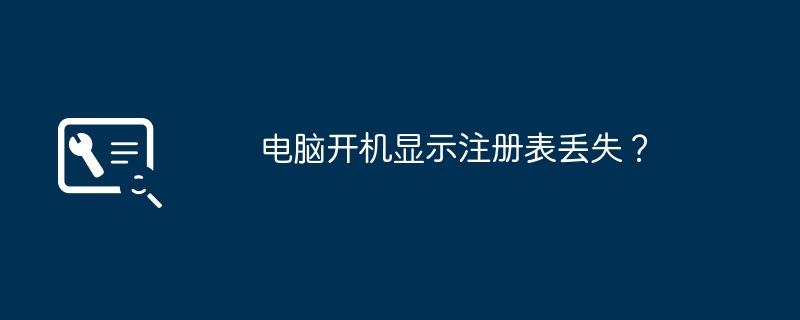 电脑开机显示注册表丢失？